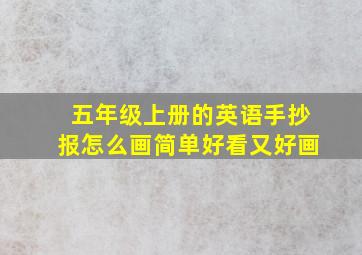 五年级上册的英语手抄报怎么画简单好看又好画